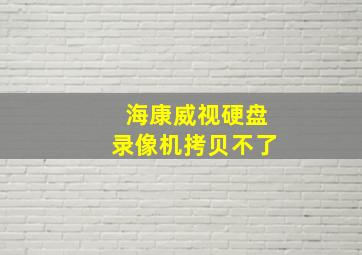 海康威视硬盘
录像机拷贝不了